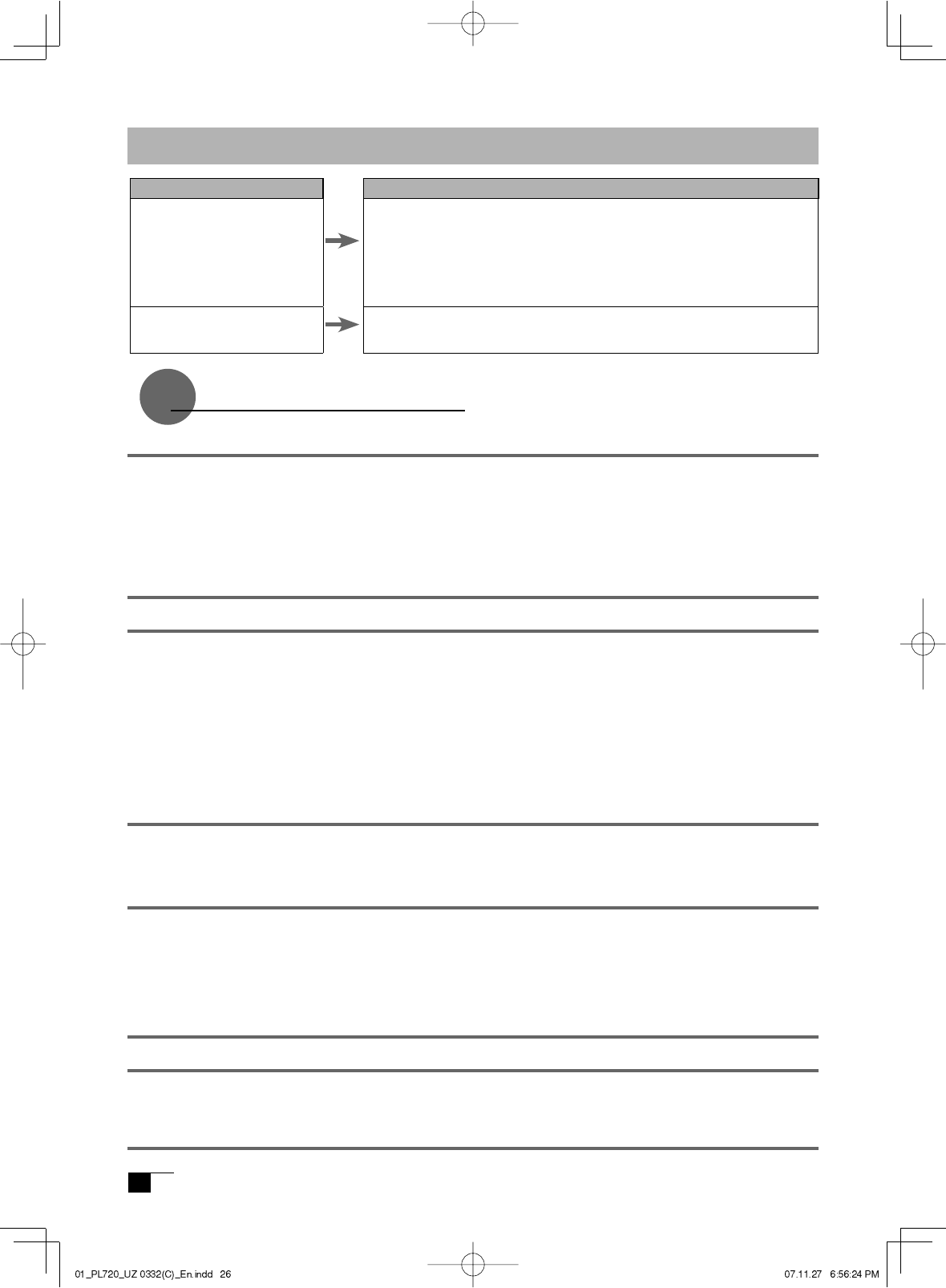 01_PL720_UZ 0332(C)_En.indd 26

07.11.27 6:56:24 PM